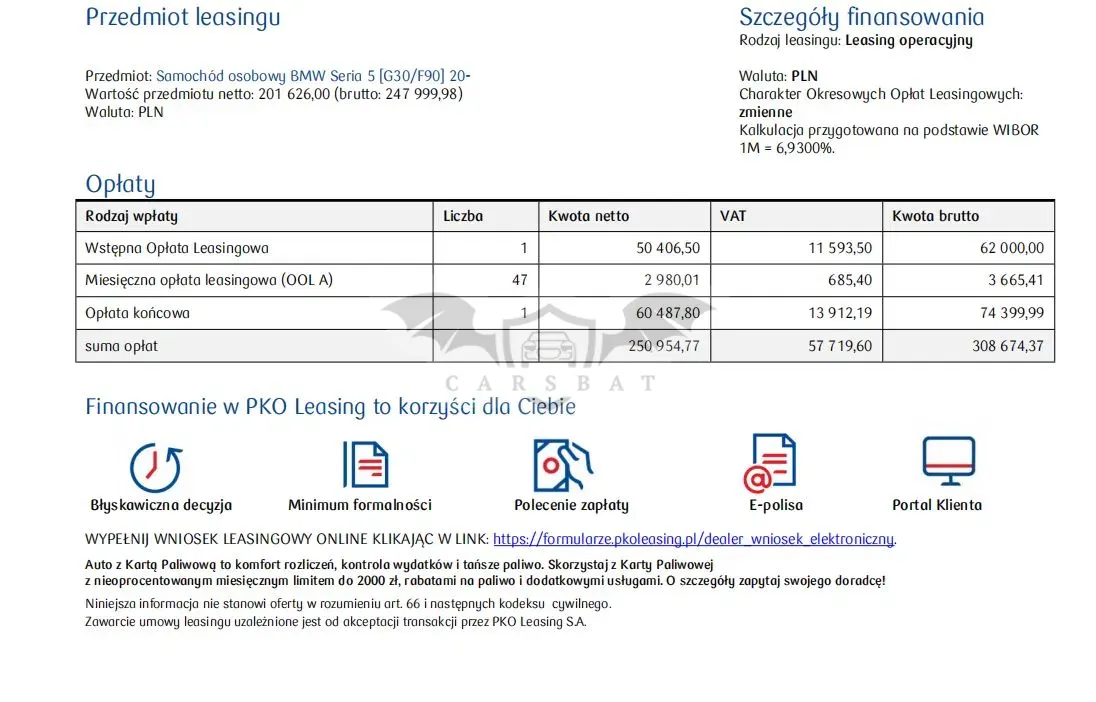 Przedmiot leasingu

Przedmiot: Samochód osobowy BMW Seria 5 [G30/F90] 20-
Wartość przedmiotu netto: 201 626,00 (brutto: 247 999,98)
Waluta: PLN

Szczegóły finansowania
Rodzaj leasingu: Leasing operacyjny

Waluta: PLN
Charakter Okresowych Opłat Leasingowych: zmienne
Kalkulacja przygotowana na podstawie WIBOR 1M = 6,9300%.

Opłaty

| Rodzaj wpłaty | Liczba | Kwota netto | VAT | Kwota brutto |
|---|---|---|---|---|
| Wstępna Opłata Leasingowa | 1 | 50 406,50 | 11 593,50 | 62 000,00 |
| Miesięczna opłata leasingowa (OOL A) | 47 | 2 980,01 | 685,40 | 3 665,41 |
| Opłata końcowa | 1 | 60 487,80 | 13 912,19 | 74 399,99 |
| suma opłat | | 250 954,77 | 57 719,60 | 308 674,37 |

CARSBAT

Finansowanie w PKO Leasing to korzyści dla Ciebie

Błyskawiczna decyzja
Minimum formalności
Polecenie zapłaty
E-polisa
Portal Klienta

WYPEŁNIJ WNIOSEK LEASINGOWY ONLINE KLIKAJĄC W LINK: https://formularze.pkoleasing.pl/dealer_wniosek_elektroniczny.

Auto z Kartą Paliwową to komfort rozliczeń, kontrola wydatków i tańsze paliwo. Skorzystaj z Karty Paliwowej z nieoprocentowanym miesięcznym limitem do 2000 zł, rabatami na paliwo i dodatkowymi usługami. O szczegóły zapytaj swojego doradcę!

Niniejsza informacja nie stanowi oferty w rozumieniu art. 66 i następnych kodeksu cywilnego.
Zawarcie umowy leasingu uzależnione jest od akceptacji transakcji przez PKO Leasing S.A.